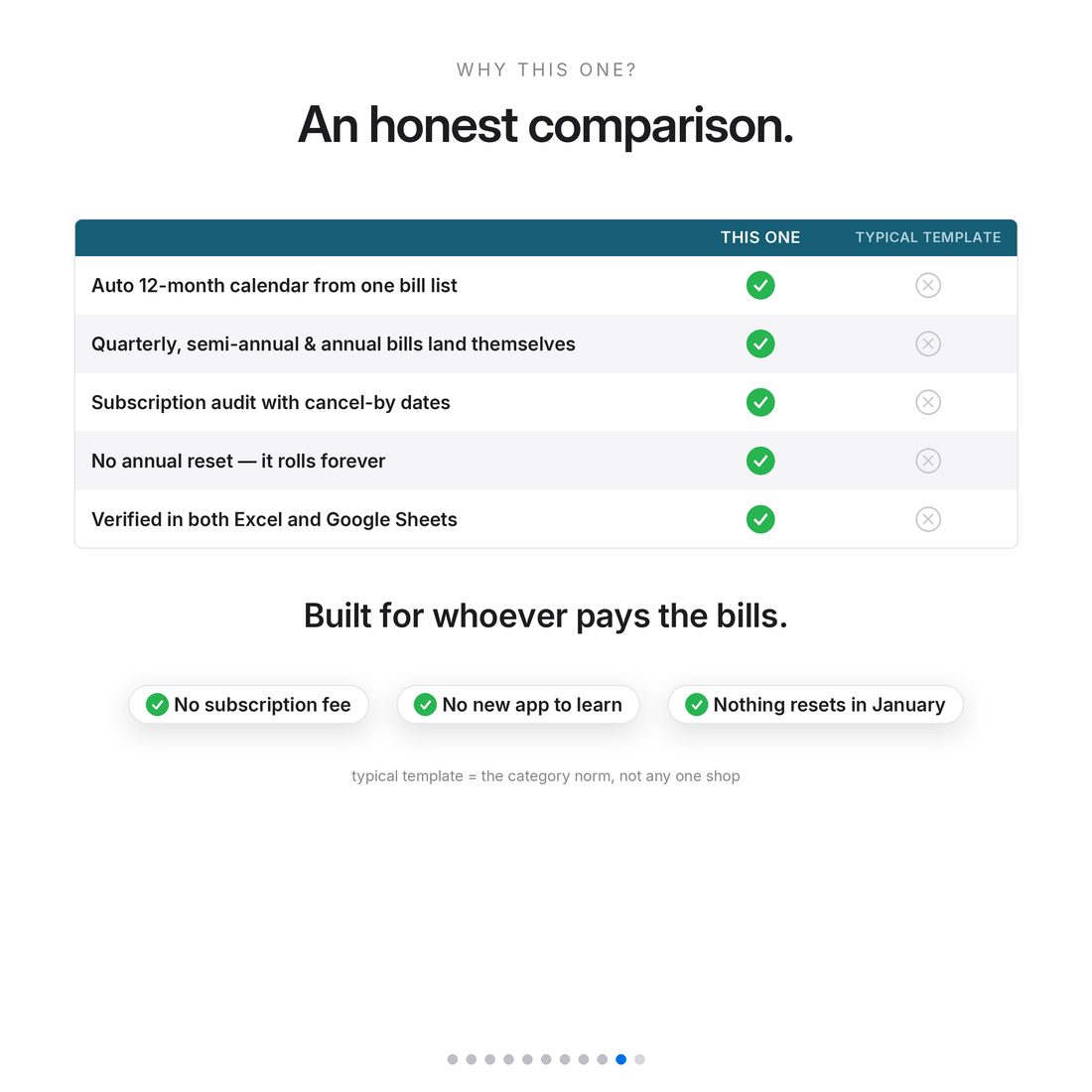 WHY THIS ONE?

An honest comparison.

| | THIS ONE | TYPICAL TEMPLATE |
|---|---|---|
| Auto 12-month calendar from one bill list | ✓ | ✗ |
| Quarterly, semi-annual & annual bills land themselves | ✓ | ✗ |
| Subscription audit with cancel-by dates | ✓ | ✗ |
| No annual reset — it rolls forever | ✓ | ✗ |
| Verified in both Excel and Google Sheets | ✓ | ✗ |

Built for whoever pays the bills.

No subscription fee

No new app to learn

Nothing resets in January

typical template = the category norm, not any one shop